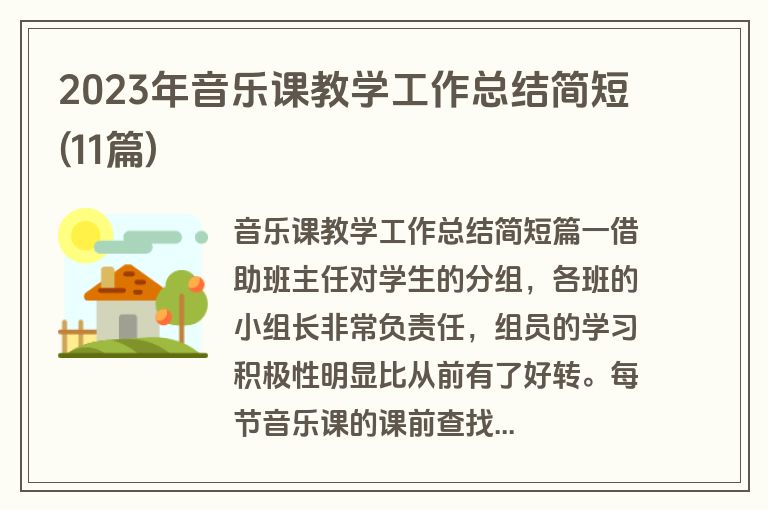 2023年音乐课教学工作总结简短(11篇)

音乐课教学工作总结简短篇一借助班主任对学生的分组，各班的小组长非常负责任，组员的学习积极性明显比从前有了好转。每节音乐课的课前查找...